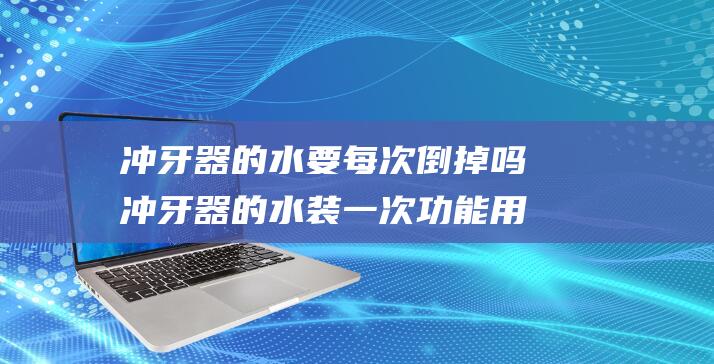 冲牙器的水要每次倒掉吗
冲牙器的水装一次功能用